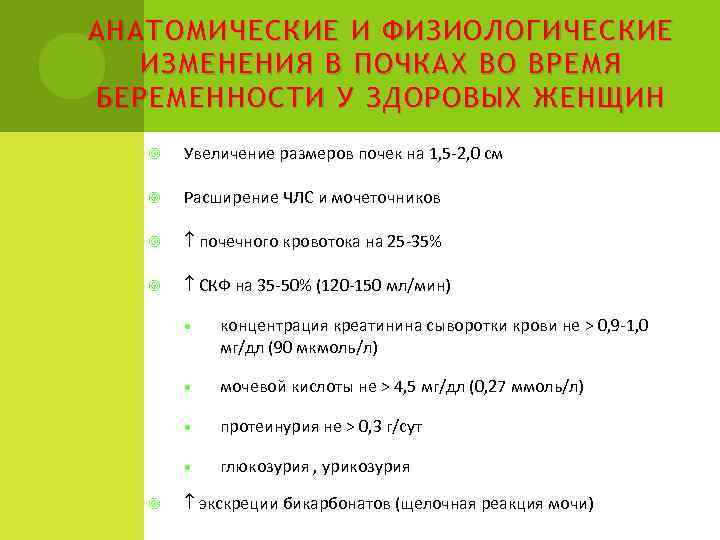 АНАТОМИЧЕСКИЕ И ФИЗИОЛОГИЧЕСКИЕ ИЗМЕНЕНИЯ В ПОЧКАХ ВО ВРЕМЯ БЕРЕМЕННОСТИ У ЗДОРОВЫХ ЖЕНЩИН

Увеличение размеров почек на 1,5-2,0 см

Расширение ЧЛС и мочеточников

↑ почечного кровотока на 25-35%

↑ СКФ на 35-50% (120-150 мл/мин)

концентрация креатинина сыворотки крови не > 0,9-1,0 мг/дл (90 мкмоль/л)

мочевой кислоты не > 4,5 мг/дл (0,27 ммоль/л)

протеинурия не > 0,3 г/сут

глюкозурия , урикозурия

↑ экскреции бикарбонатов (щелочная реакция мочи)